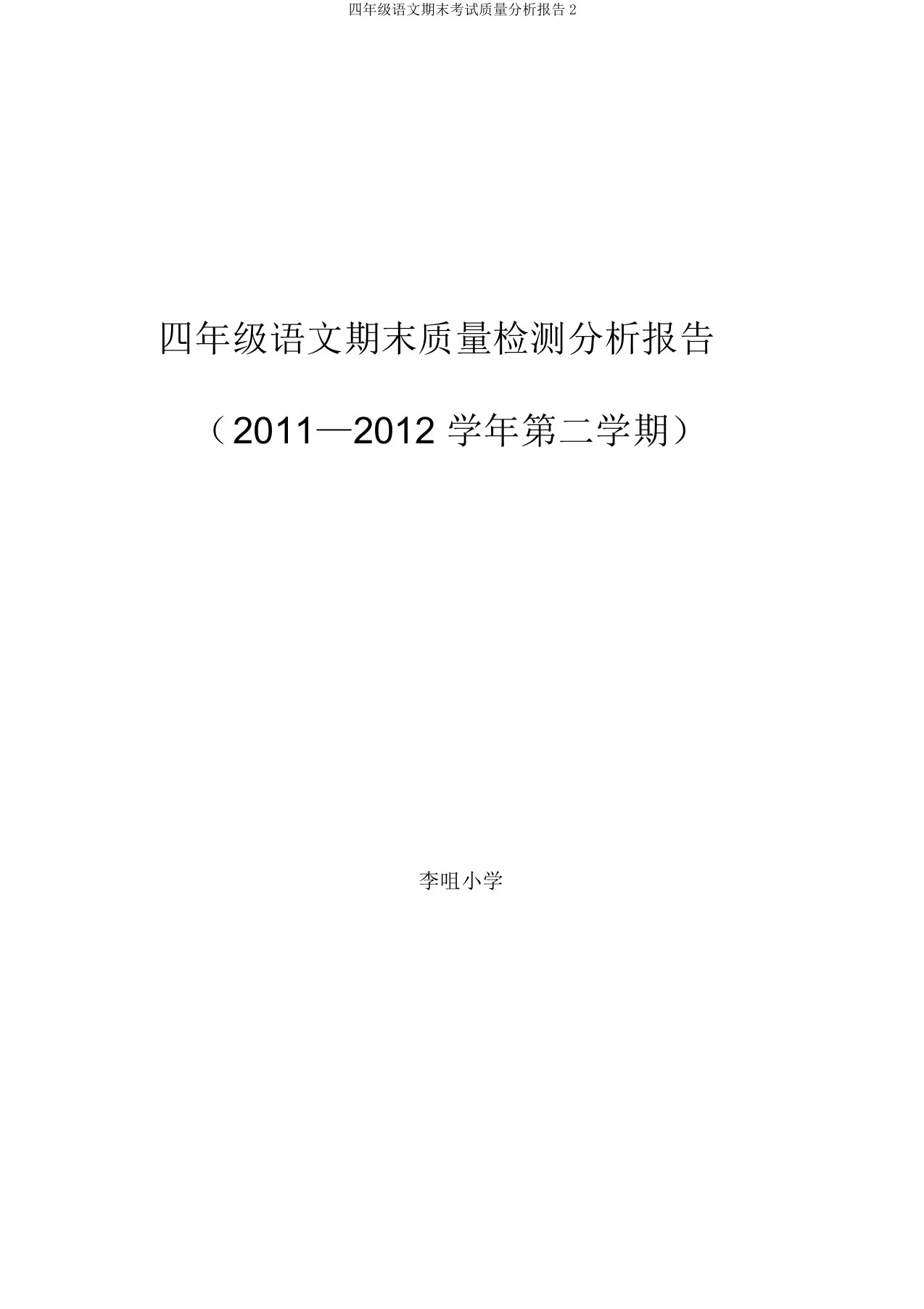 四年级语文期末考试质量分析报告 2

四年级语文期末质量检测分析报告

（2011—2012 学年第二学期）

李咀小学